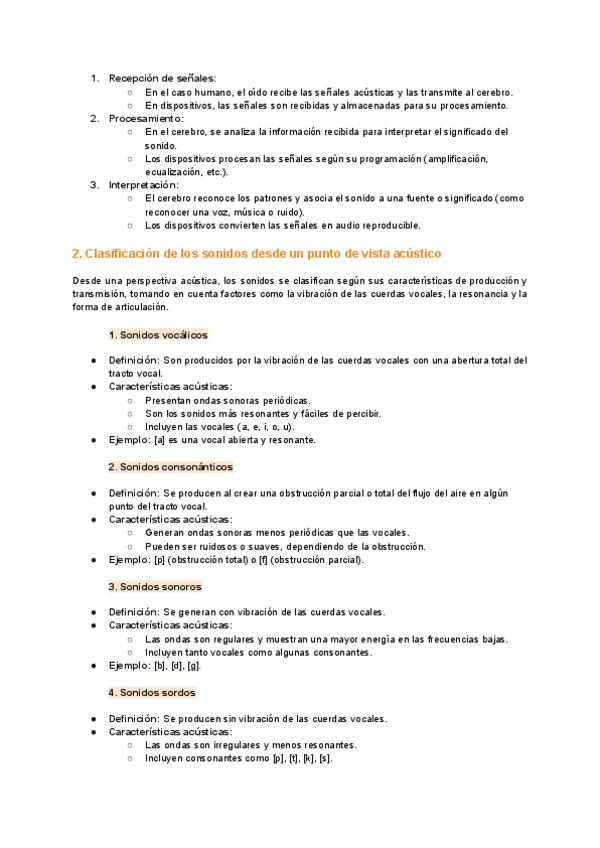 1. Recepción de señales:
   ○ En el caso humano, el oído recibe las señales acústicas y las transmite al cerebro.
   ○ En dispositivos, las señales son recibidas y almacenadas para su procesamiento.
2. Procesamiento:
   ○ En el cerebro, se analiza la información recibida para interpretar el significado del sonido.
   ○ Los dispositivos procesan las señales según su programación (amplificación, ecualización, etc.).
3. Interpretación:
   ○ El cerebro reconoce los patrones y asocia el sonido a una fuente o significado (como reconocer una voz, música o ruido).
   ○ Los dispositivos convierten las señales en audio reproducible.

2. Clasificación de los sonidos desde un punto de vista acústico

Desde una perspectiva acústica, los sonidos se clasifican según sus características de producción y transmisión, tomando en cuenta factores como la vibración de las cuerdas vocales, la resonancia y la forma de articulación.

1. Sonidos vocálicos

● Definición: Son producidos por la vibración de las cuerdas vocales con una abertura total del tracto vocal.
● Características acústicas:
   ○ Presentan ondas sonoras periódicas.
   ○ Son los sonidos más resonantes y fáciles de percibir.
   ○ Incluyen las vocales (a, e, i, o, u).
● Ejemplo: [a] es una vocal abierta y resonante.

2. Sonidos consonánticos

● Definición: Se producen al crear una obstrucción parcial o total del flujo del aire en algún punto del tracto vocal.
● Características acústicas:
   ○ Generan ondas sonoras menos periódicas que las vocales.
   ○ Pueden ser ruidosos o suaves, dependiendo de la obstrucción.
● Ejemplo: [p] (obstrucción total) o [f] (obstrucción parcial).

3. Sonidos sonoros

● Definición: Se generan con vibración de las cuerdas vocales.
● Características acústicas:
   ○ Las ondas son regulares y muestran una mayor energía en las frecuencias bajas.
   ○ Incluyen tanto vocales como algunas consonantes.
● Ejemplo: [b], [d], [g].

4. Sonidos sordos

● Definición: Se producen sin vibración de las cuerdas vocales.
● Características acústicas:
   ○ Las ondas son irregulares y menos resonantes.
   ○ Incluyen consonantes como [p], [t], [k], [s].